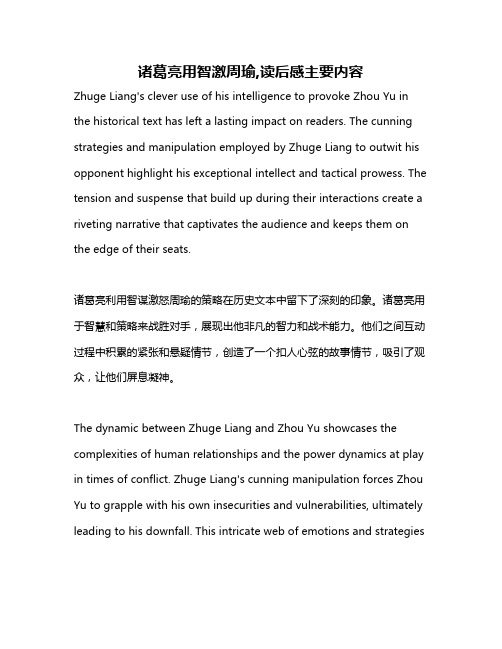 诸葛亮用智激周瑜,读后感主要内容

Zhuge Liang's clever use of his intelligence to provoke Zhou Yu in the historical text has left a lasting impact on readers. The cunning strategies and manipulation employed by Zhuge Liang to outwit his opponent highlight his exceptional intellect and tactical prowess. The tension and suspense that build up during their interactions create a riveting narrative that captivates the audience and keeps them on the edge of their seats.

诸葛亮利用智谋激怒周瑜的策略在历史文本中留下了深刻的印象。诸葛亮用于智慧和策略来战胜对手，展现出他非凡的智力和战术能力。他们之间互动过程中积累的紧张和悬疑情节，创造了一个扣人心弦的故事情节，吸引了观众，让他们屏息凝神。

The dynamic between Zhuge Liang and Zhou Yu showcases the complexities of human relationships and the power dynamics at play in times of conflict. Zhuge Liang's cunning manipulation forces Zhou Yu to grapple with his own insecurities and vulnerabilities, ultimately leading to his downfall. This intricate web of emotions and strategies